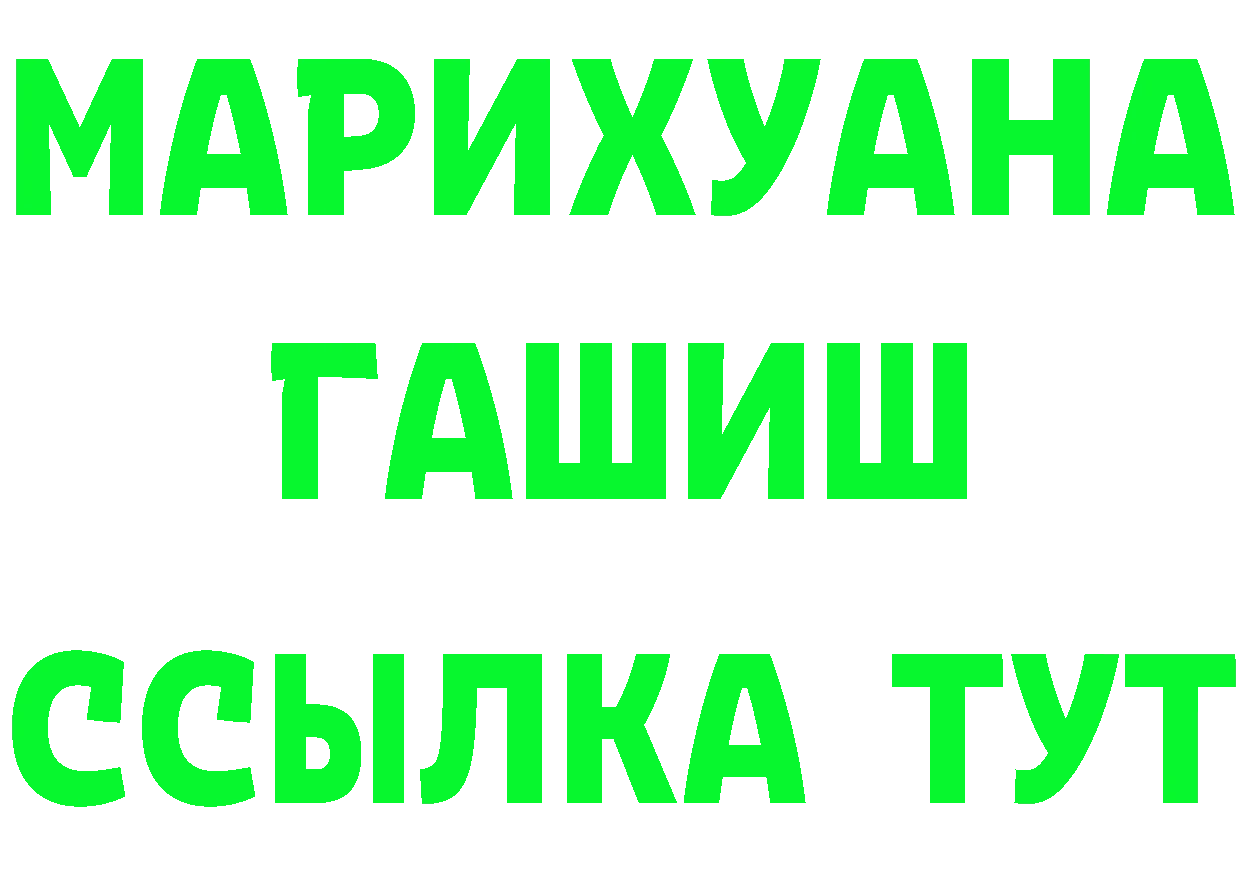 МАРИХУАНА
ГАШИШ
ССЫЛКА ТУТ